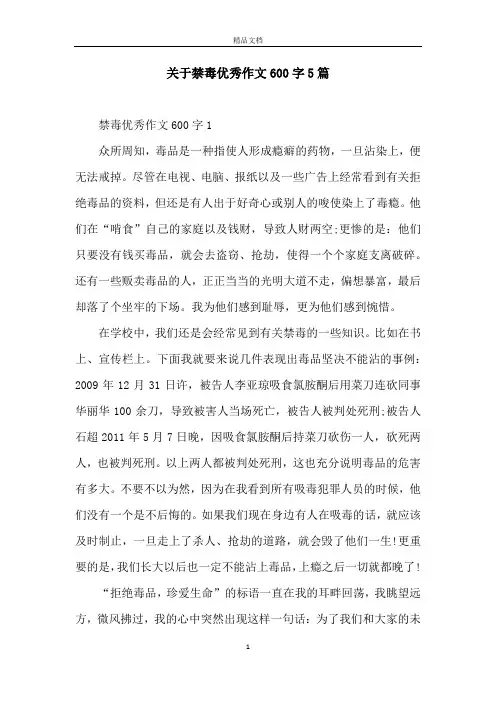 精品文档

关于禁毒优秀作文600字5篇

禁毒优秀作文600字1

众所周知，毒品是一种指使人形成瘾癖的药物，一旦沾染上，便无法戒掉。尽管在电视、电脑、报纸以及一些广告上经常看到有关拒绝毒品的资料，但还是有人出于好奇心或别人的唆使染上了毒瘾。他们在“啃食”自己的家庭以及钱财，导致人财两空;更惨的是：他们只要没有钱买毒品，就会去盗窃、抢劫，使得一个个家庭支离破碎。还有一些贩卖毒品的人，正正当当的光明大道不走，偏想暴富，最后却落了个坐牢的下场。我为他们感到耻辱，更为他们感到惋惜。

在学校中，我们还是会经常见到有关禁毒的一些知识。比如在书上、宣传栏上。下面我就要来说几件表现出毒品坚决不能沾的事例：2009年12月31日许，被告人李亚琼吸食氯胺酮后用菜刀连砍同事华丽华100余刀，导致被害人当场死亡，被告人被判处死刑;被告人石超2011年5月7日晚，因吸食氯胺酮后持菜刀砍伤一人，砍死两人，也被判死刑。以上两人都被判处死刑，这也充分说明毒品的危害有多大。不要不以为然，因为在我看到所有吸毒犯罪人员的时候，他们没有一个是不后悔的。如果我们现在身边有人在吸毒的话，就应该及时制止，一旦走上了杀人、抢劫的道路，就会毁了他们一生!更重要的是，我们长大以后也一定不能沾上毒品，上瘾之后一切就都晚了!

“拒绝毒品，珍爱生命”的标语一直在我的耳畔回荡，我眺望远方，微风拂过，我的心中突然出现这样一句话：为了我们和大家的未

1